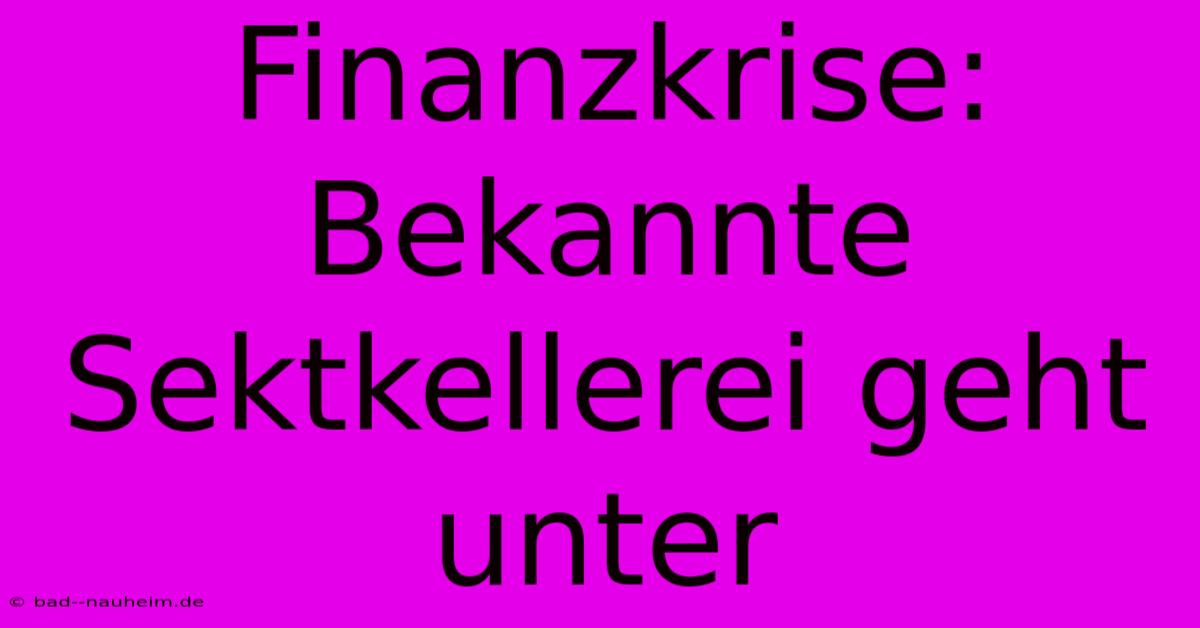 Finanzkrise: Bekannte Sektkellerei geht unter

© bad--nauheim.de